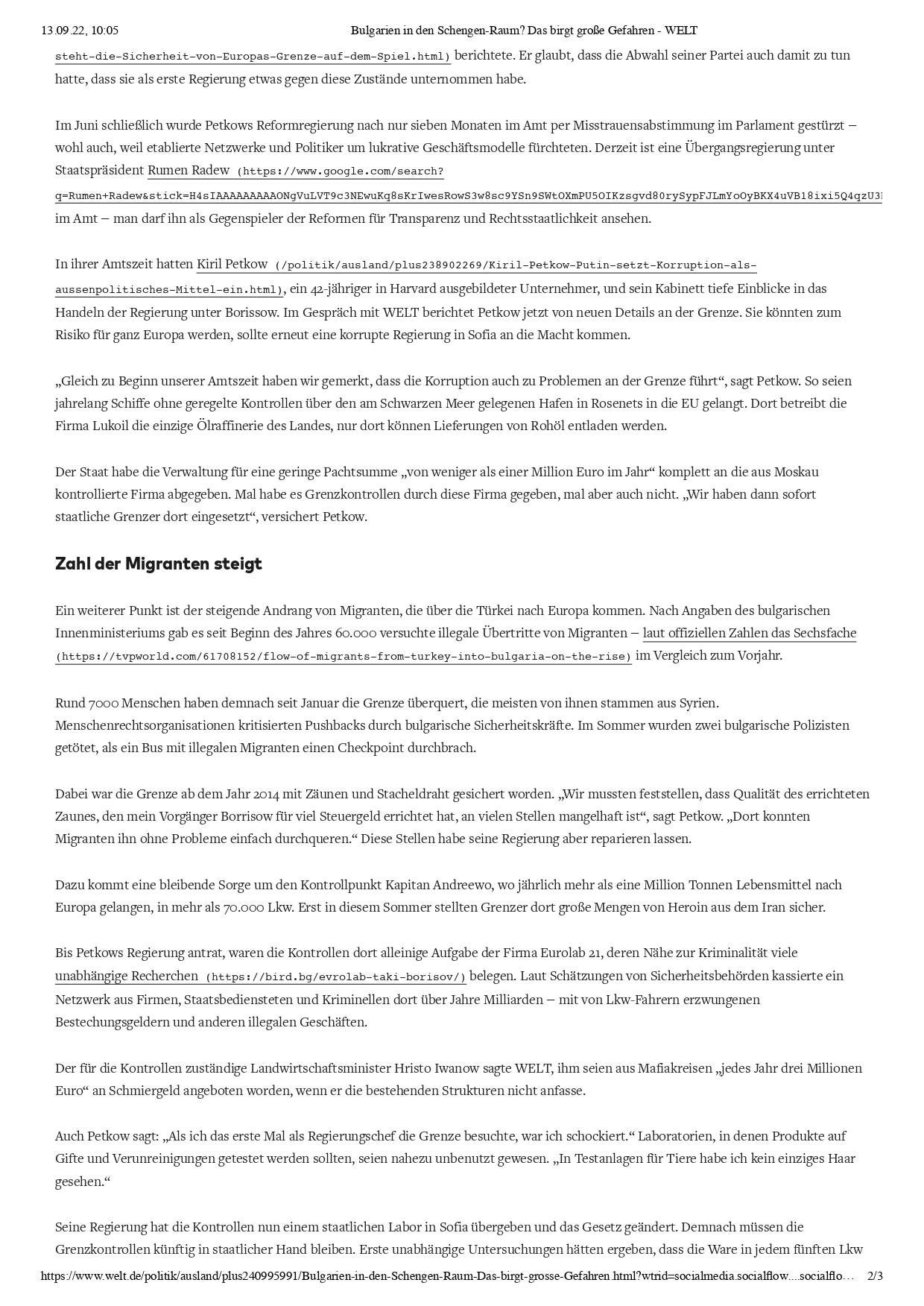 13.09.22, 10:05 Bulgarien in den Schengen-Raum? Das birgt große Gefahren - WELT

steht-die-Sicherheit-von-Europas-Grenze-auf-dem-Spiel.html) berichtete. Er glaubt, dass die Abwahl seiner Partei auch damit zu tun hatte, dass sie als erste Regierung etwas gegen diese Zustände unternommen habe.

Im Juni schließlich wurde Petkows Reformregierung nach nur sieben Monaten im Amt per Misstrauensabstimmung im Parlament gestürzt – wohl auch, weil etablierte Netzwerke und Politiker um lukrative Geschäftsmodelle fürchteten. Derzeit ist eine Übergangsregierung unter Staatspräsident Rumen Radew (https://www.google.com/search?q=Rumen+Radew&stick=H4sIAAAAAAAAAONgVuLVT9c3NEwuKq8sKrIwesRowS3w8sc9YSn9SWtOXmPU5OIKzsgvd80rySypFJLmYoOyBKX4uVB18ixi5Q4qzU3 im Amt – man darf ihn als Gegenspieler der Reformen für Transparenz und Rechtsstaatlichkeit ansehen.

In ihrer Amtszeit hatten Kiril Petkow (/politik/ausland/plus238902269/Kiril-Petkow-Putin-setzt-Korruption-als-aussenpolitisches-Mittel-ein.html), ein 42-jähriger in Harvard ausgebildeter Unternehmer, und sein Kabinett tiefe Einblicke in das Handeln der Regierung unter Borissow. Im Gespräch mit WELT berichtet Petkow jetzt von neuen Details an der Grenze. Sie könnten zum Risiko für ganz Europa werden, sollte erneut eine korrupte Regierung in Sofia an die Macht kommen.

„Gleich zu Beginn unserer Amtszeit haben wir gemerkt, dass die Korruption auch zu Problemen an der Grenze führt“, sagt Petkow. So seien jahrelang Schiffe ohne geregelte Kontrollen über den am Schwarzen Meer gelegenen Hafen in Rosenets in die EU gelangt. Dort betreibt die Firma Lukoil die einzige Ölraffinerie des Landes, nur dort können Lieferungen von Rohöl entladen werden.

Der Staat habe die Verwaltung für eine geringe Pachtsumme „von weniger als einer Million Euro im Jahr“ komplett an die aus Moskau kontrollierte Firma abgegeben. Mal habe es Grenzkontrollen durch diese Firma gegeben, mal aber auch nicht. „Wir haben dann sofort staatliche Grenzer dort eingesetzt“, versichert Petkow.

Zahl der Migranten steigt

Ein weiterer Punkt ist der steigende Andrang von Migranten, die über die Türkei nach Europa kommen. Nach Angaben des bulgarischen Innenministeriums gab es seit Beginn des Jahres 60.000 versuchte illegale Übertritte von Migranten – laut offiziellen Zahlen das Sechsfache (https://tvpworld.com/61708152/flow-of-migrants-from-turkey-into-bulgaria-on-the-rise) im Vergleich zum Vorjahr.

Rund 7000 Menschen haben demnach seit Januar die Grenze überquert, die meisten von ihnen stammen aus Syrien. Menschenrechtsorganisationen kritisierten Pushbacks durch bulgarische Sicherheitskräfte. Im Sommer wurden zwei bulgarische Polizisten getötet, als ein Bus mit illegalen Migranten einen Checkpoint durchbrach.

Dabei war die Grenze ab dem Jahr 2014 mit Zäunen und Stacheldraht gesichert worden. „Wir mussten feststellen, dass Qualität des errichteten Zaunes, den mein Vorgänger Borrisow für viel Steuergeld errichtet hat, an vielen Stellen mangelhaft ist“, sagt Petkow. „Dort konnten Migranten ihn ohne Probleme einfach durchqueren.“ Diese Stellen habe seine Regierung aber reparieren lassen.

Dazu kommt eine bleibende Sorge um den Kontrollpunkt Kapitan Andreewo, wo jährlich mehr als eine Million Tonnen Lebensmittel nach Europa gelangen, in mehr als 70.000 Lkw. Erst in diesem Sommer stellten Grenzer dort große Mengen von Heroin aus dem Iran sicher.

Bis Petkows Regierung antrat, waren die Kontrollen dort alleinige Aufgabe der Firma Eurolab 21, deren Nähe zur Kriminalität viele unabhängige Recherchen (https://bird.bg/evrolab-taki-borisov/) belegen. Laut Schätzungen von Sicherheitsbehörden kassierte ein Netzwerk aus Firmen, Staatsbediensteten und Kriminellen dort über Jahre Milliarden – mit von Lkw-Fahrern erzwungenen Bestechungsgeldern und anderen illegalen Geschäften.

Der für die Kontrollen zuständige Landwirtschaftsminister Hristo Iwanow sagte WELT, ihm seien aus Mafiakreisen „jedes Jahr drei Millionen Euro“ an Schmiergeld angeboten worden, wenn er die bestehenden Strukturen nicht anfasse.

Auch Petkow sagt: „Als ich das erste Mal als Regierungschef die Grenze besuchte, war ich schockiert.“ Laboratorien, in denen Produkte auf Gifte und Verunreinigungen getestet werden sollten, seien nahezu unbenutzt gewesen. „In Testanlagen für Tiere habe ich kein einziges Haar gesehen.“

Seine Regierung hat die Kontrollen nun einem staatlichen Labor in Sofia übergeben und das Gesetz geändert. Demnach müssen die Grenzkontrollen künftig in staatlicher Hand bleiben. Erste unabhängige Untersuchungen hätten ergeben, dass die Ware in jedem fünften Lkw

https://www.welt.de/politik/ausland/plus240995991/Bulgarien-in-den-Schengen-Raum-Das-birgt-grosse-Gefahren.html?wtrid=socialmedia.socialflow....socialflo… 2/3